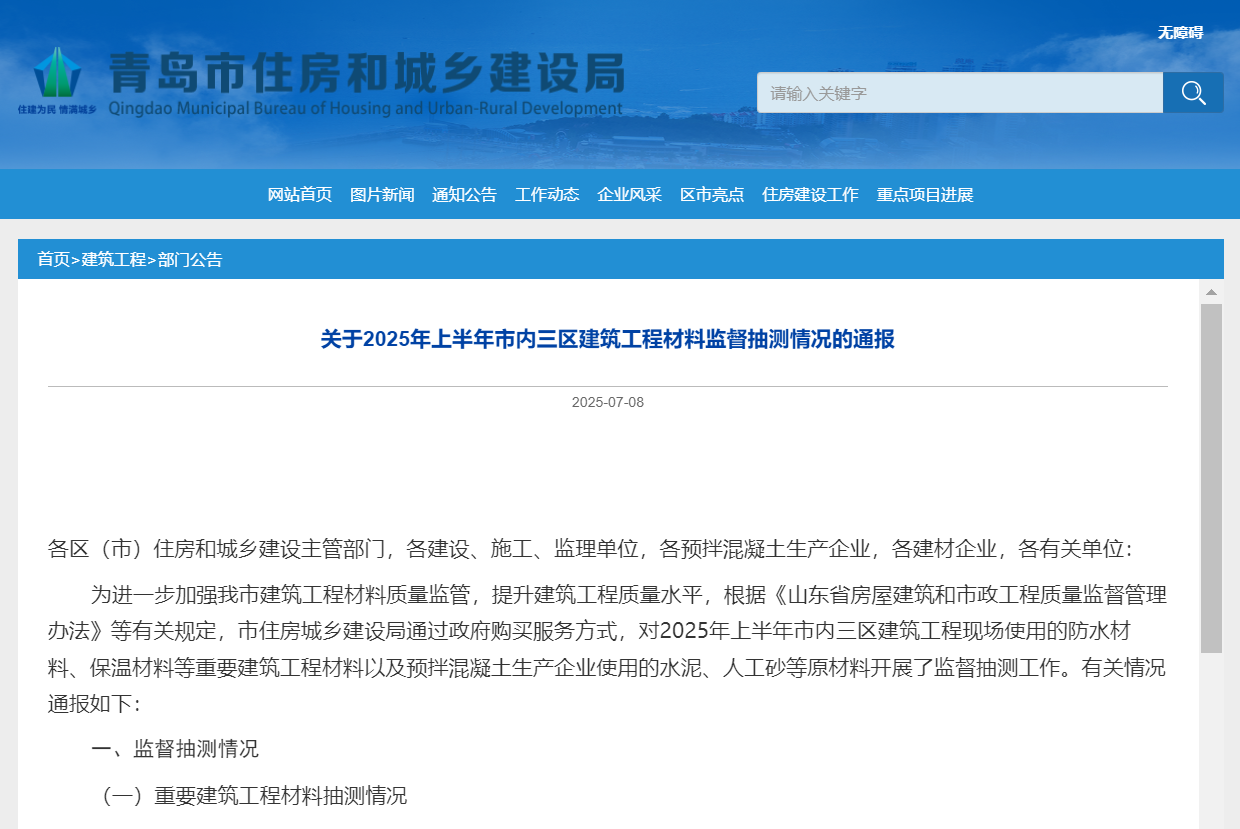 无障碍

住建为民 情满城乡

青岛市住房和城乡建设局

Qingdao Municipal Bureau of Housing and Urban-Rural Development

请输入关键字

网站首页 图片新闻 通知公告 工作动态 企业风采 区市亮点 住房建设工作 重点项目进展

首页>建筑工程>部门公告

关于2025年上半年市内三区建筑工程材料监督抽测情况的通报

2025-07-08

各区（市）住房和城乡建设主管部门，各建设、施工、监理单位，各预拌混凝土生产企业，各建材企业，各有关单位：

为进一步加强我市建筑工程材料质量监管，提升建筑工程质量水平，根据《山东省房屋建筑和市政工程质量监督管理办法》等有关规定，市住房城乡建设局通过政府购买服务方式，对2025年上半年市内三区建筑工程现场使用的防水材料、保温材料等重要建筑工程材料以及预拌混凝土生产企业使用的水泥、人工砂等原材料开展了监督抽测工作。有关情况通报如下：

一、监督抽测情况

（一）重要建筑工程材料抽测情况